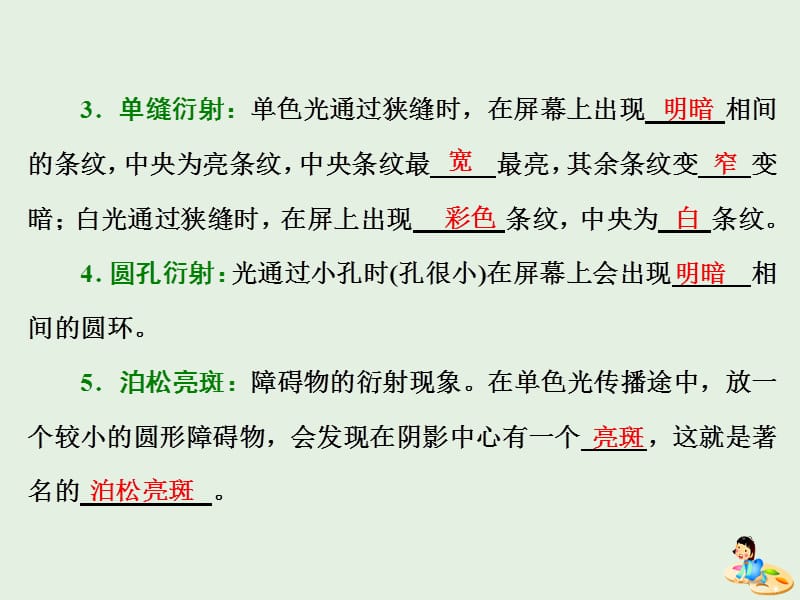 3．单缝衍射：单色光通过狭缝时，在屏幕上出现明暗相间的条纹，中央为亮条纹，中央条纹最宽最亮，其余条纹变窄变暗；白光通过狭缝时，在屏上出现彩色条纹，中央为白条纹。

4．圆孔衍射：光通过小孔时(孔很小)在屏幕上会出现明暗相间的圆环。

5．泊松亮斑：障碍物的衍射现象。在单色光传播途中，放一个较小的圆形障碍物，会发现在阴影中心有一个亮斑，这就是著名的泊松亮斑。